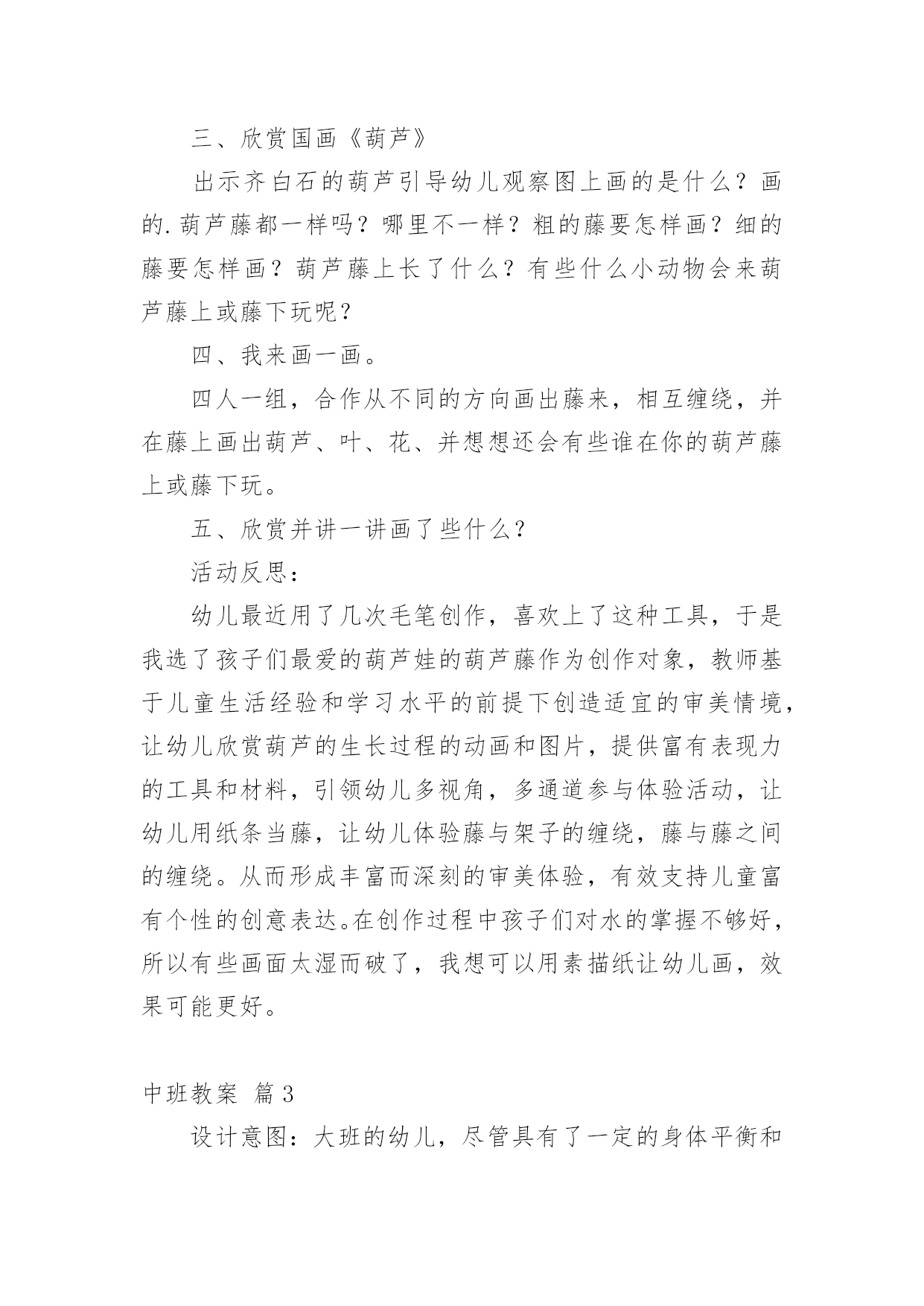 三、欣赏国画《葫芦》

出示齐白石的葫芦引导幼儿观察图上画的是什么？画的.葫芦藤都一样吗？哪里不一样？粗的藤要怎样画？细的藤要怎样画？葫芦藤上长了什么？有些什么小动物会来葫芦藤上或藤下玩呢？

四、我来画一画。

四人一组，合作从不同的方向画出藤来，相互缠绕，并在藤上画出葫芦、叶、花、并想想还会有些谁在你的葫芦藤上或藤下玩。

五、欣赏并讲一讲画了些什么？

活动反思：

幼儿最近用了几次毛笔创作，喜欢上了这种工具，于是我选了孩子们最爱的葫芦娃的葫芦藤作为创作对象，教师基于儿童生活经验和学习水平的前提下创造适宜的审美情境，让幼儿欣赏葫芦的生长过程的动画和图片，提供富有表现力的工具和材料，引领幼儿多视角，多通道参与体验活动，让幼儿用纸条当藤，让幼儿体验藤与架子的缠绕，藤与藤之间的缠绕。从而形成丰富而深刻的审美体验，有效支持儿童富有个性的创意表达。在创作过程中孩子们对水的掌握不够好，所以有些画面太湿而破了，我想可以用素描纸让幼儿画，效果可能更好。

中班教案 篇3

设计意图：大班的幼儿，尽管具有了一定的身体平衡和